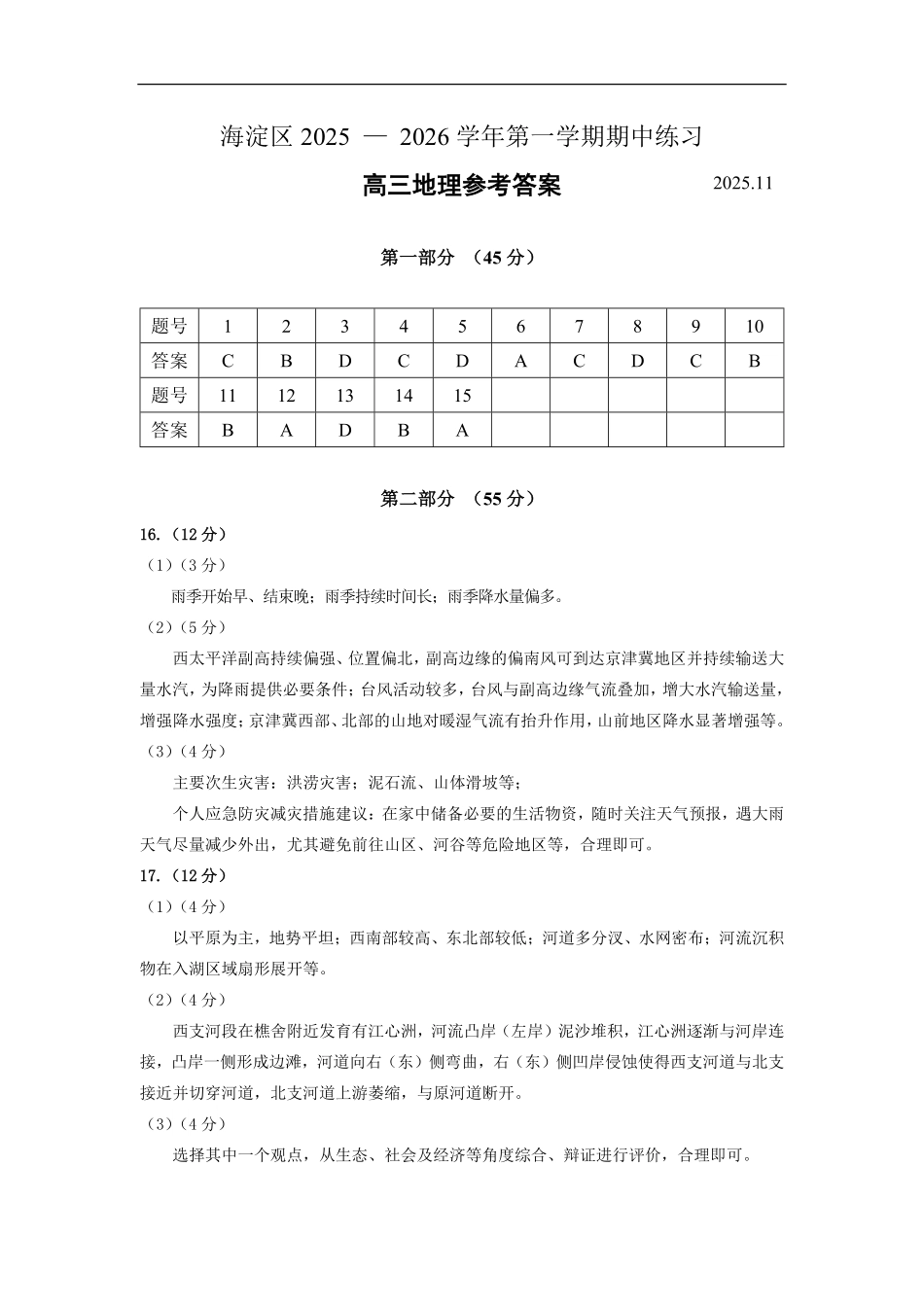 海淀区 2025 — 2026 学年第一学期期中练习

高三地理参考答案 2025.11

第一部分 （45 分）

| 题号 | 1 | 2 | 3 | 4 | 5 | 6 | 7 | 8 | 9 | 10 |
|---|---|---|---|---|---|---|---|---|---|---|
| 答案 | C | B | D | C | D | A | C | D | C | B |
| 题号 | 11 | 12 | 13 | 14 | 15 | | | | | |
| 答案 | B | A | D | B | A | | | | | |

第二部分 （55 分）

16.（12 分）

（1）（3 分）

雨季开始早、结束晚；雨季持续时间长；雨季降水量偏多。

（2）（5 分）

西太平洋副高持续偏强、位置偏北，副高边缘的偏南风可到达京津冀地区并持续输送大量水汽，为降雨提供必要条件；台风活动较多，台风与副高边缘气流叠加，增大水汽输送量，增强降水强度；京津冀西部、北部的山地对暖湿气流有抬升作用，山前地区降水显著增强等。

（3）（4 分）

主要次生灾害：洪涝灾害；泥石流、山体滑坡等；

个人应急防灾减灾措施建议：在家中储备必要的生活物资，随时关注天气预报，遇大雨天气尽量减少外出，尤其避免前往山区、河谷等危险地区等，合理即可。

17.（12 分）

（1）（4 分）

以平原为主，地势平坦；西南部较高、东北部较低；河道多分汊、水网密布；河流沉积物在入湖区域扇形展开等。

（2）（4 分）

西支河段在樵舍附近发育有江心洲，河流凸岸（左岸）泥沙堆积，江心洲逐渐与河岸连接，凸岸一侧形成边滩，河道向右（东）侧弯曲，右（东）侧凹岸侵蚀使得西支河道与北支接近并切穿河道，北支河道上游萎缩，与原河道断开。

（3）（4 分）

选择其中一个观点，从生态、社会及经济等角度综合、辩证进行评价，合理即可。